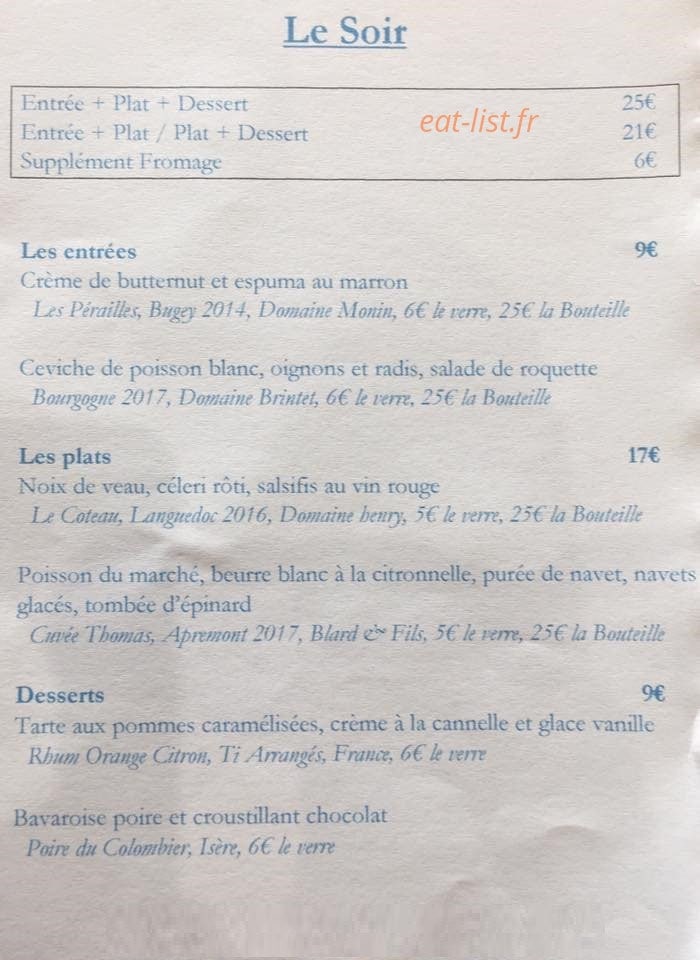 Le Soir

| Entrée + Plat + Dessert | 25€ |
|---|---|
| Entrée + Plat / Plat + Dessert | 21€ |
| Supplément Fromage | 6€ |

eat-list.fr

Les entrées 9€
Crème de butternut et espuma au marron
Les Pérailles, Bugey 2014, Domaine Monin, 6€ le verre, 25€ la Bouteille

Ceviche de poisson blanc, oignons et radis, salade de roquette
Bourgogne 2017, Domaine Brintet, 6€ le verre, 25€ la Bouteille

Les plats 17€
Noix de veau, céleri rôti, salsifis au vin rouge
Le Coteau, Languedoc 2016, Domaine henry, 5€ le verre, 25€ la Bouteille

Poisson du marché, beurre blanc à la citronnelle, purée de navet, navets glacés, tombée d'épinard
Cuvée Thomas, Apremont 2017, Blard & Fils, 5€ le verre, 25€ la Bouteille

Desserts 9€
Tarte aux pommes caramélisées, crème à la cannelle et glace vanille
Rhum Orange Citron, Ti Arrangés, France, 6€ le verre

Bavaroise poire et croustillant chocolat
Poire du Colombier, Isère, 6€ le verre